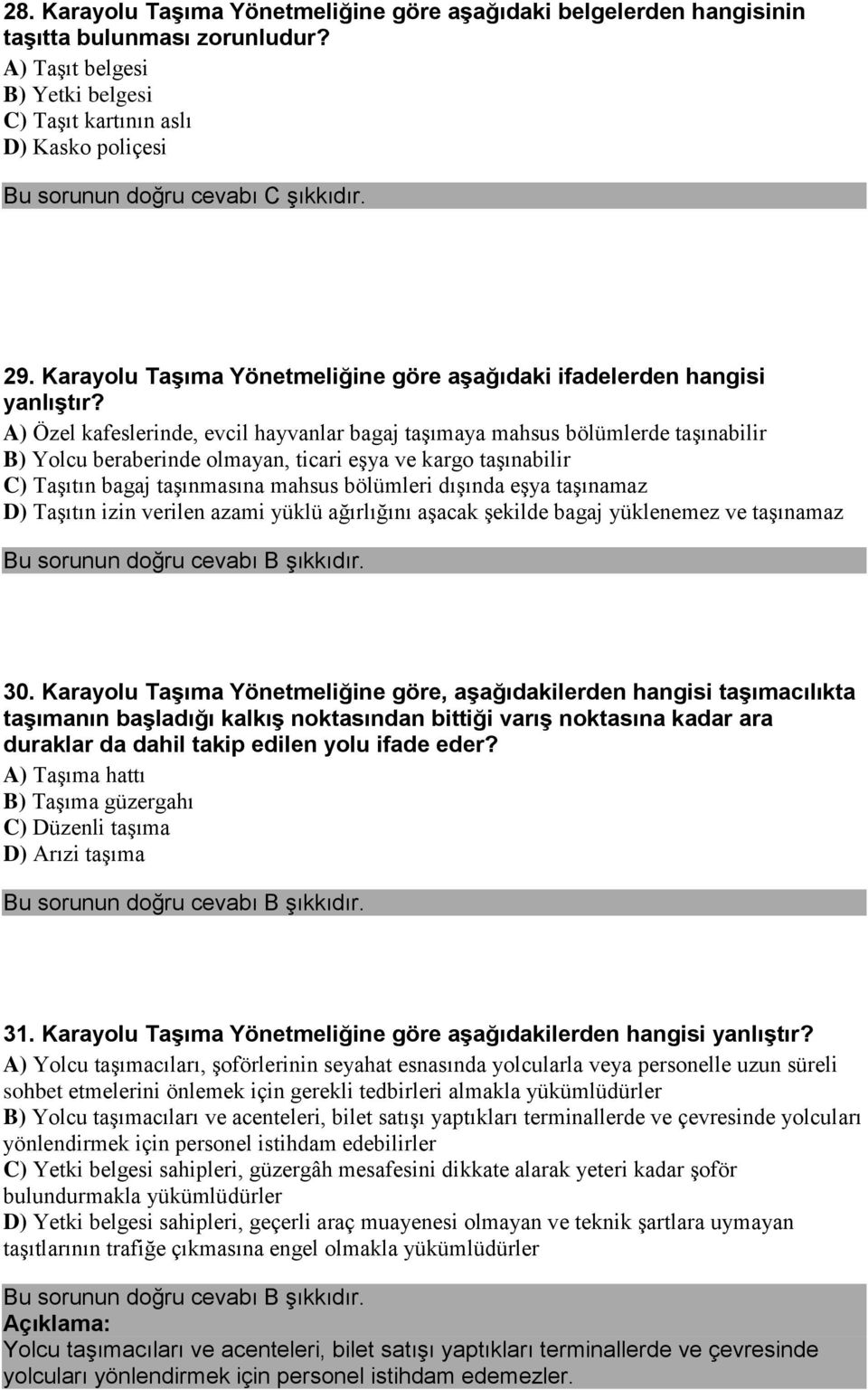 28. Karayolu Taşıma Yönetmeliğine göre aşağıdaki belgelerden hangisinin taşıtta bulunması zorunludur?
A) Taşıt belgesi
B) Yetki belgesi
C) Taşıt kartının aslı
D) Kasko poliçesi

Bu sorunun doğru cevabı C şıkkıdır.

29. Karayolu Taşıma Yönetmeliğine göre aşağıdaki ifadelerden hangisi yanlıştır?
A) Özel kafeslerinde, evcil hayvanlar bagaj taşımaya mahsus bölümlerde taşınabilir
B) Yolcu beraberinde olmayan, ticari eşya ve kargo taşınabilir
C) Taşıtın bagaj taşınmasına mahsus bölümleri dışında eşya taşınamaz
D) Taşıtın izin verilen azami yüklü ağırlığını aşacak şekilde bagaj yüklenemez ve taşınamaz

Bu sorunun doğru cevabı B şıkkıdır.

30. Karayolu Taşıma Yönetmeliğine göre, aşağıdakilerden hangisi taşımacılıkta taşımanın başladığı kalkış noktasından bittiği varış noktasına kadar ara duraklar da dahil takip edilen yolu ifade eder?
A) Taşıma hattı
B) Taşıma güzergahı
C) Düzenli taşıma
D) Arızi taşıma

Bu sorunun doğru cevabı B şıkkıdır.

31. Karayolu Taşıma Yönetmeliğine göre aşağıdakilerden hangisi yanlıştır?
A) Yolcu taşımacıları, şoförlerinin seyahat esnasında yolcularla veya personelle uzun süreli sohbet etmelerini önlemek için gerekli tedbirleri almakla yükümlüdürler
B) Yolcu taşımacıları ve acenteleri, bilet satışı yaptıkları terminallerde ve çevresinde yolcuları yönlendirmek için personel istihdam edebilirler
C) Yetki belgesi sahipleri, güzergâh mesafesini dikkate alarak yeteri kadar şoför bulundurmakla yükümlüdürler
D) Yetki belgesi sahipleri, geçerli araç muayenesi olmayan ve teknik şartlara uymayan taşıtlarının trafiğe çıkmasına engel olmakla yükümlüdürler

Bu sorunun doğru cevabı B şıkkıdır.
Açıklama:
Yolcu taşımacıları ve acenteleri, bilet satışı yaptıkları terminallerde ve çevresinde yolcuları yönlendirmek için personel istihdam edemezler.